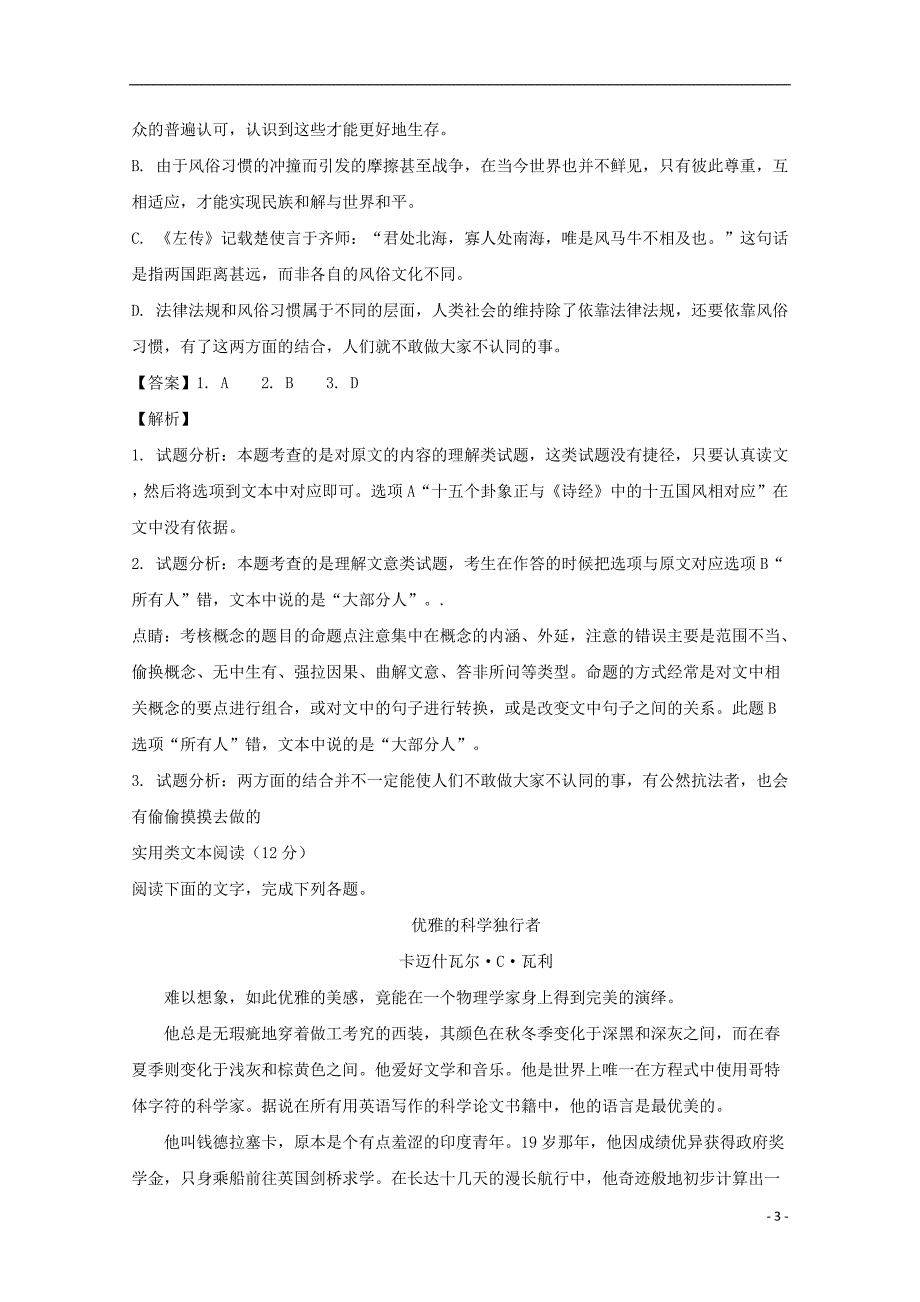 众的普遍认可，认识到这些才能更好地生存。

B. 由于风俗习惯的冲撞而引发的摩擦甚至战争，在当今世界也并不鲜见，只有彼此尊重，互相适应，才能实现民族和解与世界和平。

C. 《左传》记载楚使言于齐师：“君处北海，寡人处南海，唯是风马牛不相及也。”这句话是指两国距离甚远，而非各自的风俗文化不同。

D. 法律法规和风俗习惯属于不同的层面，人类社会的维持除了依靠法律法规，还要依靠风俗习惯，有了这两方面的结合，人们就不敢做大家不认同的事。

【答案】1. A　 2. B　 3. D

【解析】

1. 试题分析：本题考查的是对原文的内容的理解类试题，这类试题没有捷径，只要认真读文，然后将选项到文本中对应即可。选项A“十五个卦象正与《诗经》中的十五国风相对应”在文中没有依据。

2. 试题分析：本题考查的是理解文意类试题，考生在作答的时候把选项与原文对应选项B“所有人”错，文本中说的是“大部分人”。.

点睛：考核概念的题目的命题点注意集中在概念的内涵、外延，注意的错误主要是范围不当、偷换概念、无中生有、强拉因果、曲解文意、答非所问等类型。命题的方式经常是对文中相关概念的要点进行组合，或对文中的句子进行转换，或是改变文中句子之间的关系。此题B选项“所有人”错，文本中说的是“大部分人”。

3. 试题分析：两方面的结合并不一定能使人们不敢做大家不认同的事，有公然抗法者，也会有偷偷摸摸去做的

实用类文本阅读（12分）

阅读下面的文字，完成下列各题。

优雅的科学独行者

卡迈什瓦尔·C·瓦利

难以想象，如此优雅的美感，竟能在一个物理学家身上得到完美的演绎。

他总是无瑕疵地穿着做工考究的西装，其颜色在秋冬季变化于深黑和深灰之间，而在春夏季则变化于浅灰和棕黄色之间。他爱好文学和音乐。他是世界上唯一在方程式中使用哥特体字符的科学家。据说在所有用英语写作的科学论文书籍中，他的语言是最优美的。

他叫钱德拉塞卡，原本是个有点羞涩的印度青年。19岁那年，他因成绩优异获得政府奖学金，只身乘船前往英国剑桥求学。在长达十几天的漫长航行中，他奇迹般地初步计算出一

- 3 -